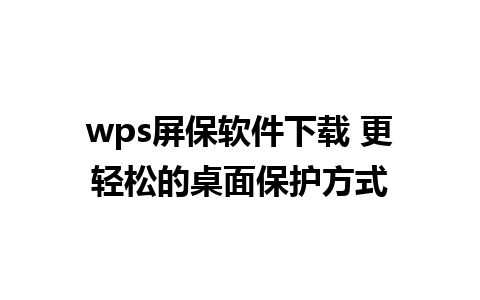 wps屏保软件下载 更轻松的桌面保护方式